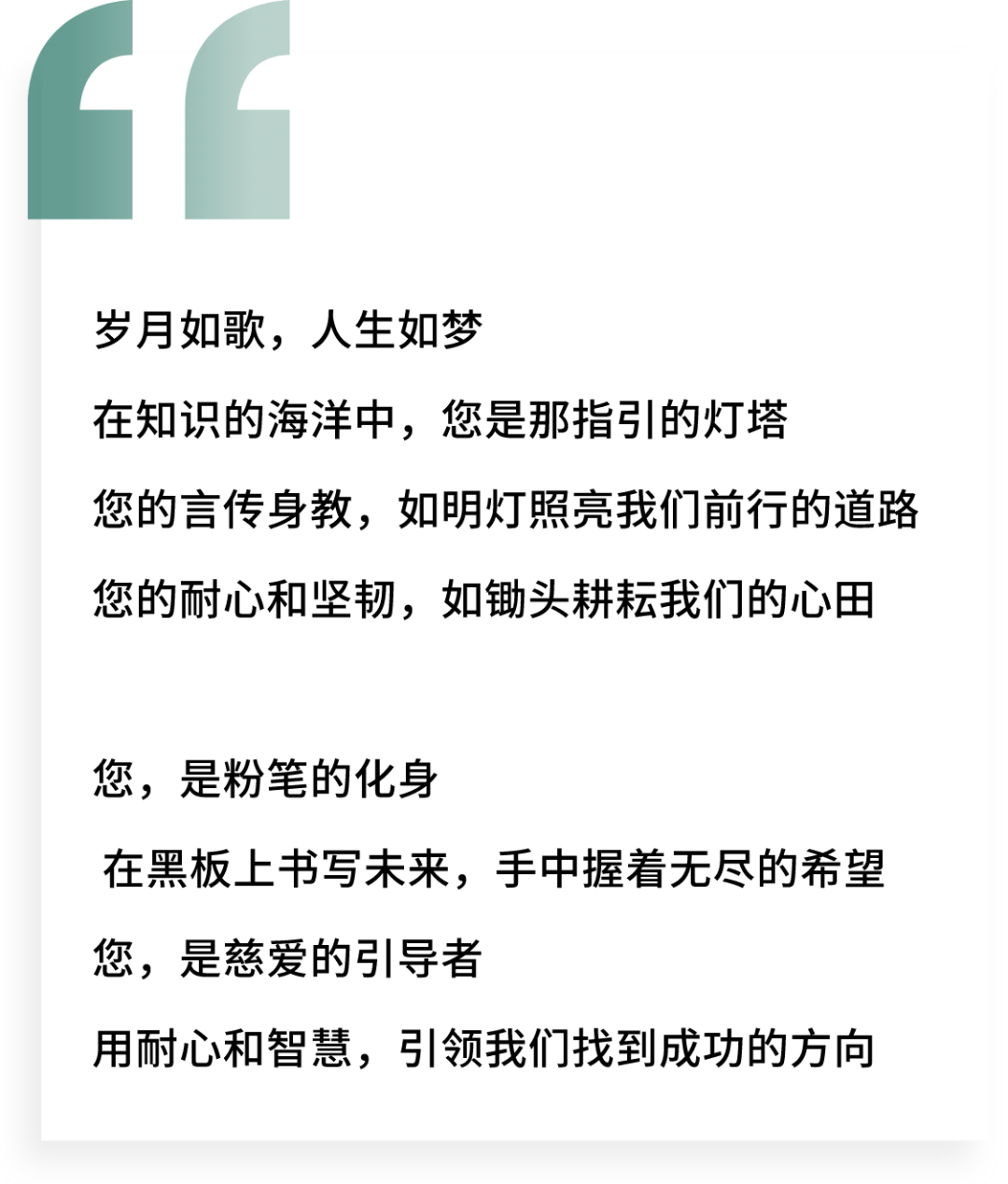 岁月如歌，人生如梦
在知识的海洋中，您是那指引的灯塔
您的言传身教，如明灯照亮我们前行的道路
您的耐心和坚韧，如锄头耕耘我们的心田

您，是粉笔的化身
在黑板上书写未来，手中握着无尽的希望
您，是慈爱的引导者
用耐心和智慧，引领我们找到成功的方向